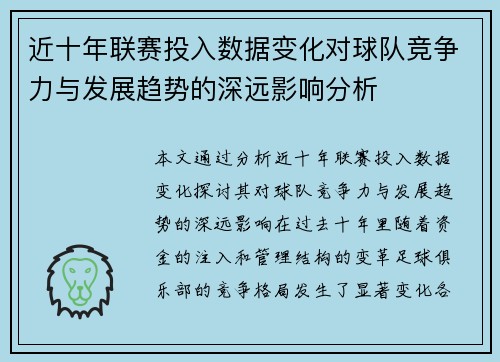 近十年联赛投入数据变化对球队竞争力与发展趋势的深远影响分析

本文通过分析近十年联赛投入数据变化探讨其对球队竞争力与发展趋势的深远影响在过去十年里随着资金的注入和管理结构的变革足球俱乐部的竞争格局发生了显著变化各